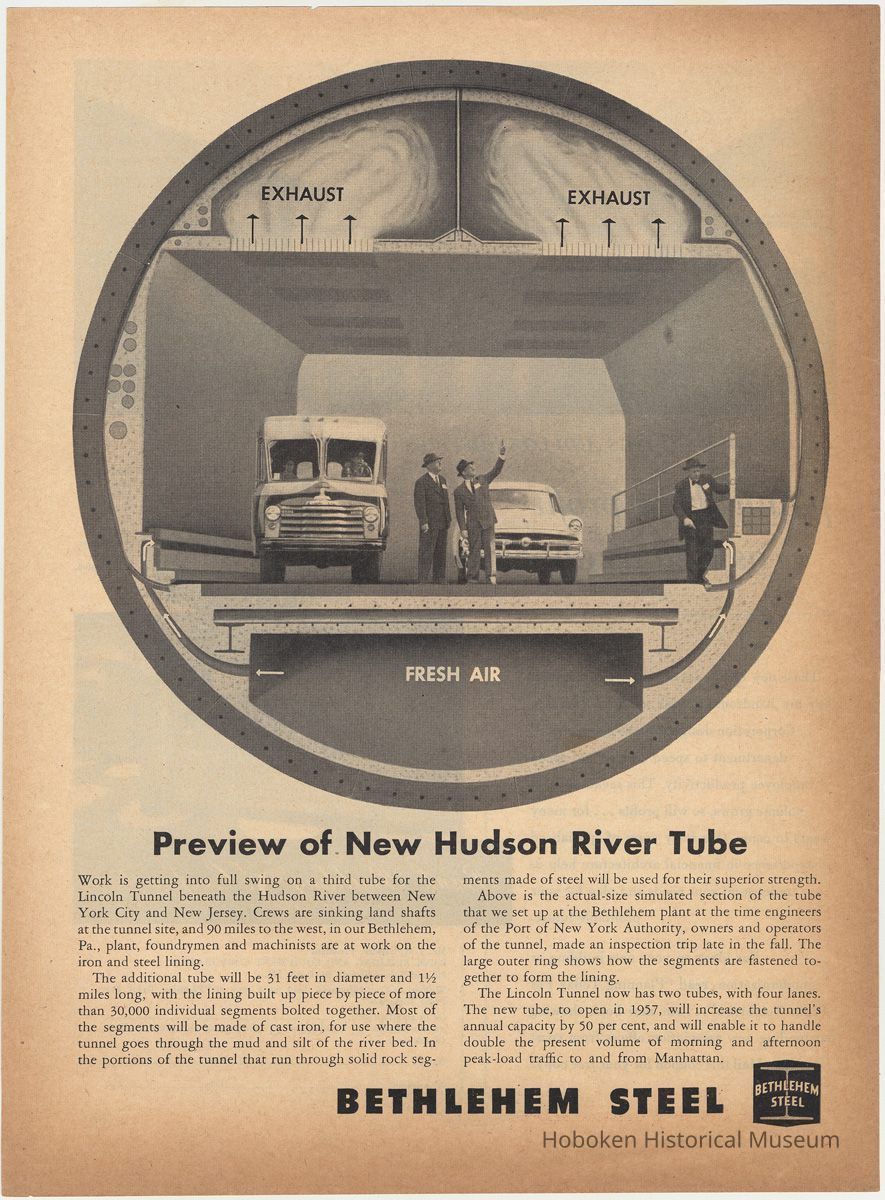 EXHAUST

EXHAUST

FRESH AIR

Preview of New Hudson River Tube

Work is getting into full swing on a third tube for the Lincoln Tunnel beneath the Hudson River between New York City and New Jersey. Crews are sinking land shafts at the tunnel site, and 90 miles to the west, in our Bethlehem, Pa., plant, foundrymen and machinists are at work on the iron and steel lining.

The additional tube will be 31 feet in diameter and 1½ miles long, with the lining built up piece by piece of more than 30,000 individual segments bolted together. Most of the segments will be made of cast iron, for use where the tunnel goes through the mud and silt of the river bed. In the portions of the tunnel that run through solid rock segments made of steel will be used for their superior strength.

Above is the actual-size simulated section of the tube that we set up at the Bethlehem plant at the time engineers of the Port of New York Authority, owners and operators of the tunnel, made an inspection trip late in the fall. The large outer ring shows how the segments are fastened together to form the lining.

The Lincoln Tunnel now has two tubes, with four lanes. The new tube, to open in 1957, will increase the tunnel's annual capacity by 50 per cent, and will enable it to handle double the present volume of morning and afternoon peak-load traffic to and from Manhattan.

BETHLEHEM STEEL

BETHLEHEM STEEL

Hoboken Historical Museum